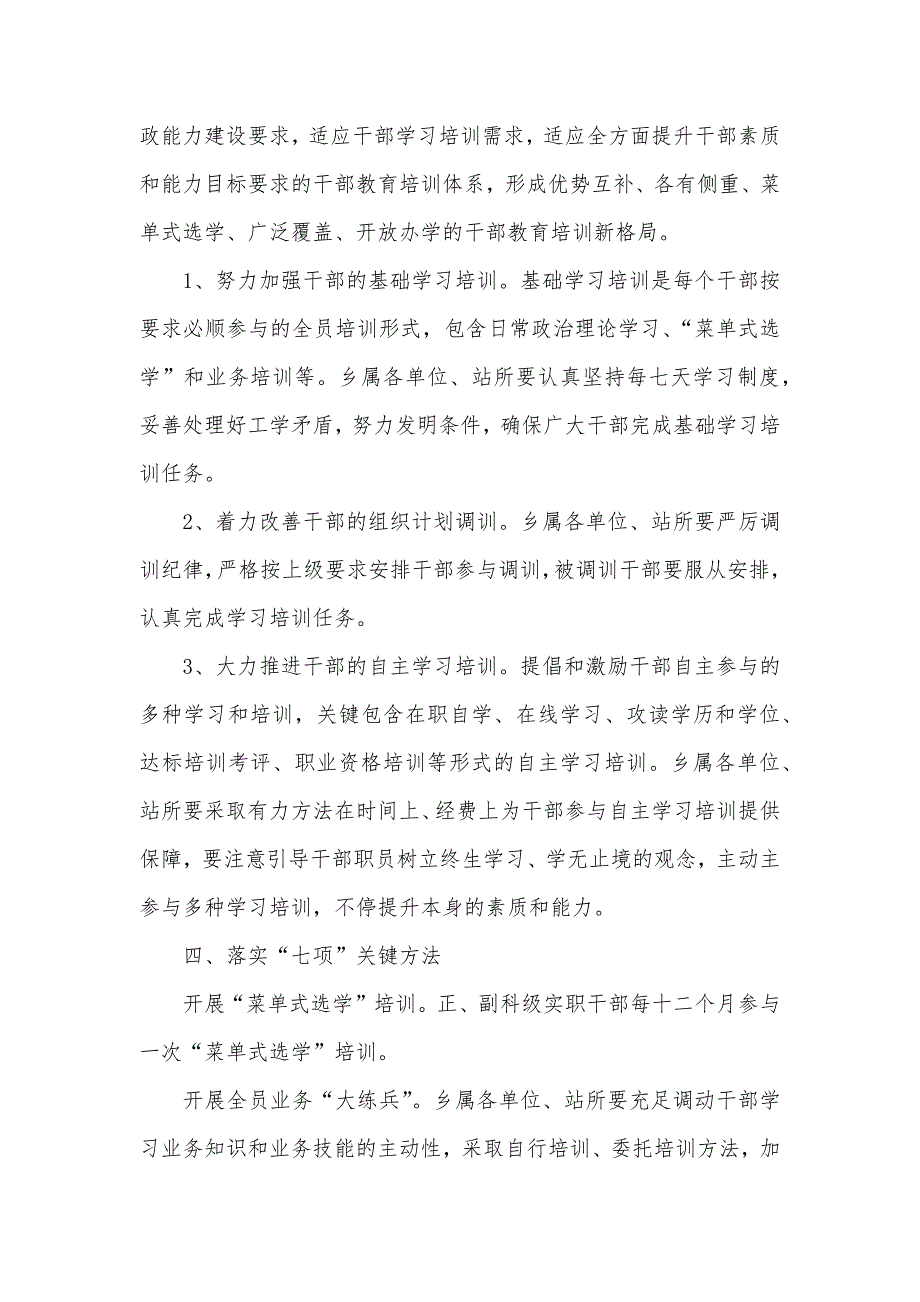 政能力建设要求，适应干部学习培训需求，适应全方面提升干部素质和能力目标要求的干部教育培训体系，形成优势互补、各有侧重、菜单式选学、广泛覆盖、开放办学的干部教育培训新格局。

1、努力加强干部的基础学习培训。基础学习培训是每个干部按要求必顺参与的全员培训形式，包含日常政治理论学习、“菜单式选学”和业务培训等。乡属各单位、站所要认真坚持每七天学习制度，妥善处理好工学矛盾，努力发明条件，确保广大干部完成基础学习培训任务。

2、着力改善干部的组织计划调训。乡属各单位、站所要严厉调训纪律，严格按上级要求安排干部参与调训，被调训干部要服从安排，认真完成学习培训任务。

3、大力推进干部的自主学习培训。提倡和激励干部自主参与的多种学习和培训，关键包含在职自学、在线学习、攻读学历和学位、达标培训考评、职业资格培训等形式的自主学习培训。乡属各单位、站所要采取有力方法在时间上、经费上为干部参与自主学习培训提供保障，要注意引导干部职员树立终生学习、学无止境的观念，主动主参与多种学习培训，不停提升本身的素质和能力。

四、落实“七项”关键方法

开展“菜单式选学”培训。正、副科级实职干部每十二个月参与一次“菜单式选学”培训。

开展全员业务“大练兵”。乡属各单位、站所要充足调动干部学习业务知识和业务技能的主动性，采取自行培训、委托培训方法，加